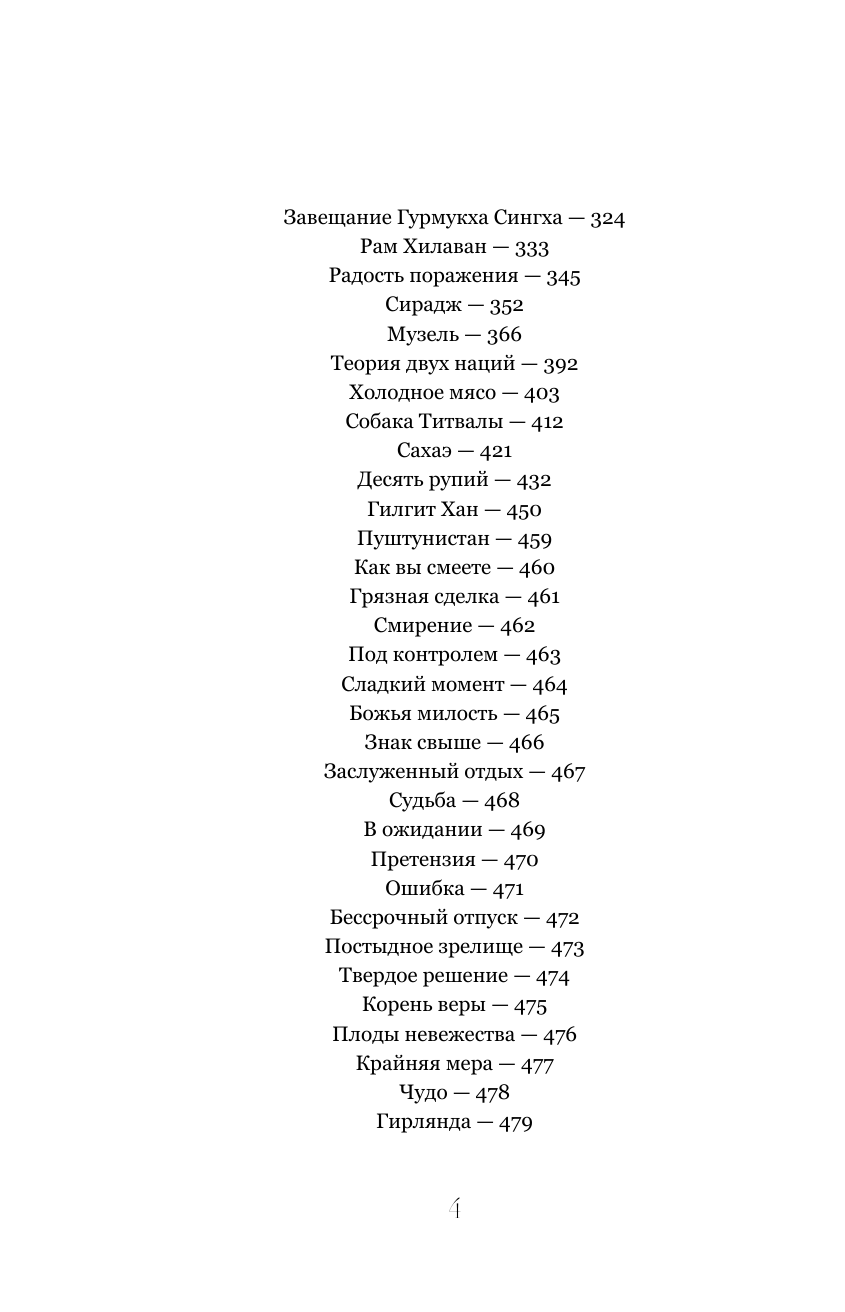 Завещание Гурмукха Сингха — 324
Рам Хилаван — 333
Радость поражения — 345
Сирадж — 352
Музель — 366
Теория двух наций — 392
Холодное мясо — 403
Собака Титвалы — 412
Сахаэ — 421
Десять рупий — 432
Гилгит Хан — 450
Пуштунистан — 459
Как вы смеете — 460
Грязная сделка — 461
Смирение — 462
Под контролем — 463
Сладкий момент — 464
Божья милость — 465
Знак свыше — 466
Заслуженный отдых — 467
Судьба — 468
В ожидании — 469
Претензия — 470
Ошибка — 471
Бессрочный отпуск — 472
Постыдное зрелище — 473
Твердое решение — 474
Корень веры — 475
Плоды невежества — 476
Крайняя мера — 477
Чудо — 478
Гирлянда — 479

4